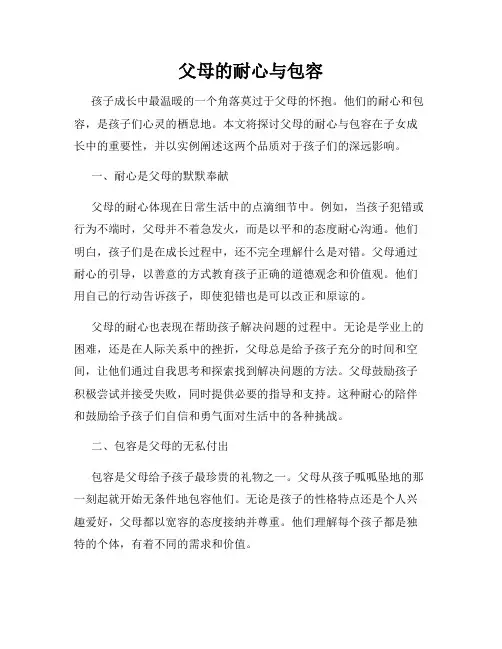 父母的耐心与包容

孩子成长中最温暖的一个角落莫过于父母的怀抱。他们的耐心和包容，是孩子们心灵的栖息地。本文将探讨父母的耐心与包容在子女成长中的重要性，并以实例阐述这两个品质对于孩子们的深远影响。

一、耐心是父母的默默奉献

父母的耐心体现在日常生活中的点滴细节中。例如，当孩子犯错或行为不端时，父母并不着急发火，而是以平和的态度耐心沟通。他们明白，孩子们是在成长过程中，还不完全理解什么是对错。父母通过耐心的引导，以善意的方式教育孩子正确的道德观念和价值观。他们用自己的行动告诉孩子，即使犯错也是可以改正和原谅的。

父母的耐心也表现在帮助孩子解决问题的过程中。无论是学业上的困难，还是在人际关系中的挫折，父母总是给予孩子充分的时间和空间，让他们通过自我思考和探索找到解决问题的方法。父母鼓励孩子积极尝试并接受失败，同时提供必要的指导和支持。这种耐心的陪伴和鼓励给予孩子们自信和勇气面对生活中的各种挑战。

二、包容是父母的无私付出

包容是父母给予孩子最珍贵的礼物之一。父母从孩子呱呱坠地的那一刻起就开始无条件地包容他们。无论是孩子的性格特点还是个人兴趣爱好，父母都以宽容的态度接纳并尊重。他们理解每个孩子都是独特的个体，有着不同的需求和价值。